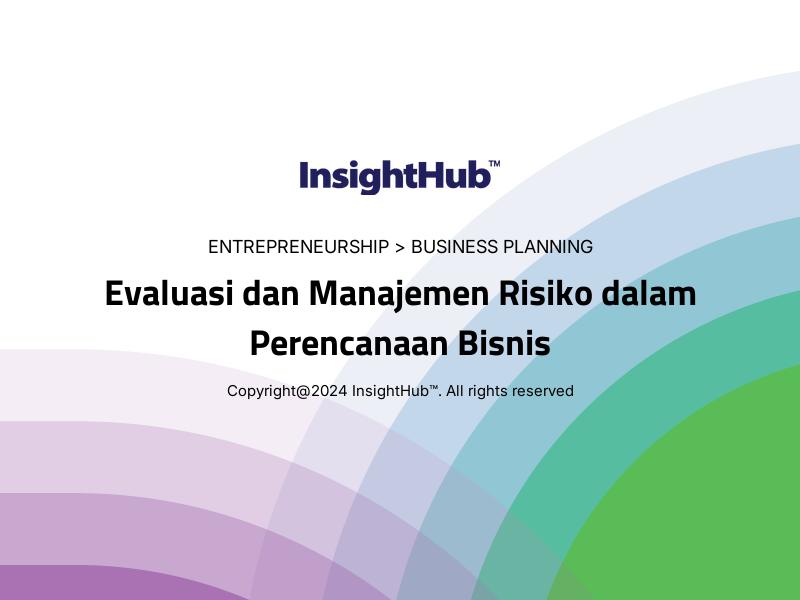 InsightHub™

ENTREPRENEURSHIP > BUSINESS PLANNING

Evaluasi dan Manajemen Risiko dalam Perencanaan Bisnis

Copyright@2024 InsightHub™. All rights reserved